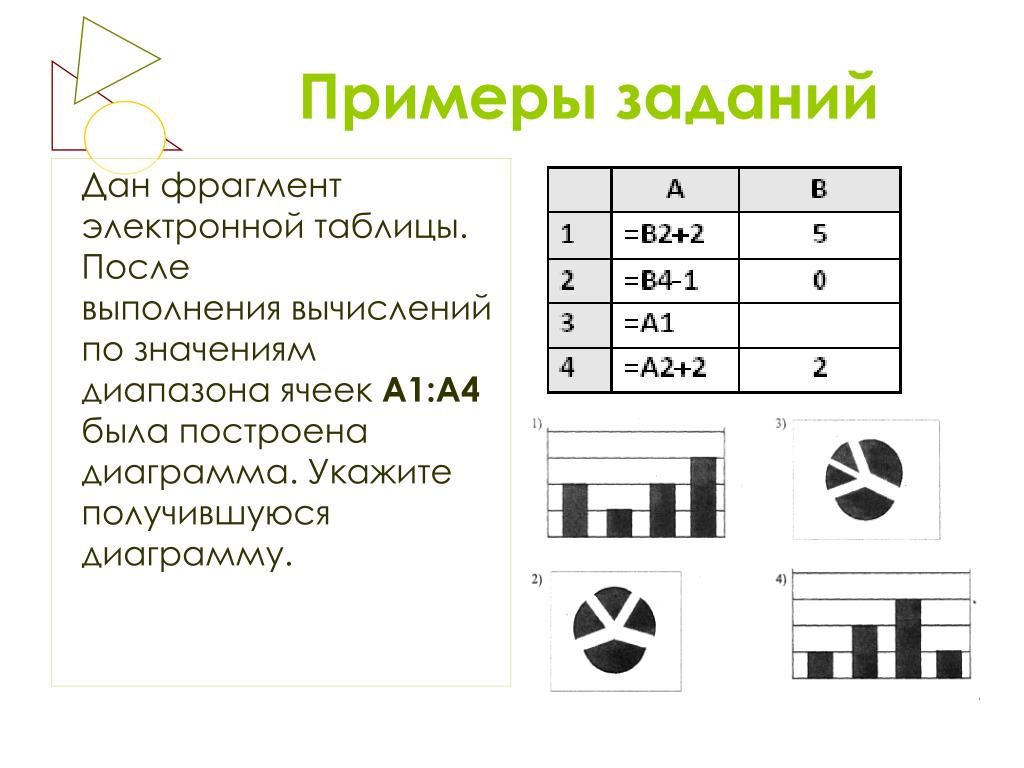 Примеры заданий

Дан фрагмент электронной таблицы. После выполнения вычислений по значениям диапазона ячеек **A1:A4** была построена диаграмма. Укажите получившуюся диаграмму.

| | A | B |
|---|---|---|
| 1 | =B2+2 | 5 |
| 2 | =B4-1 | 0 |
| 3 | =A1 | |
| 4 | =A2+2 | 2 |

1)

3)

2)

4)